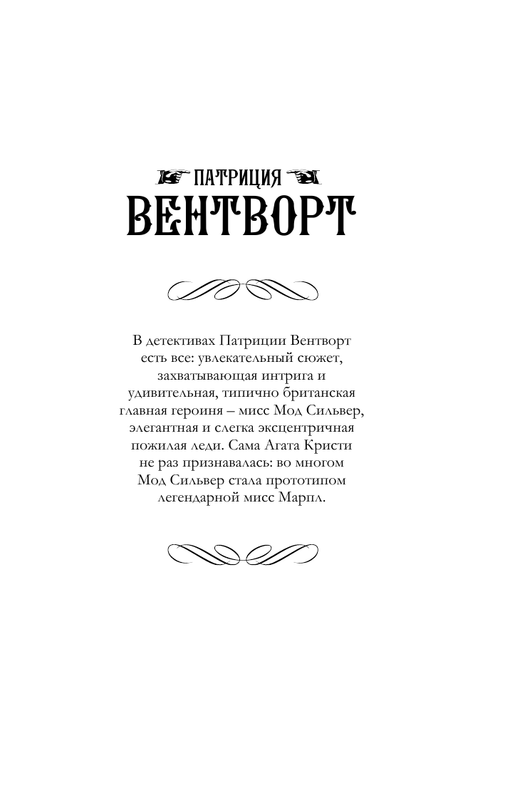 ПАТРИЦИЯ
ВЕНТВОРТ

В детективах Патриции Вентворт есть все: увлекательный сюжет, захватывающая интрига и удивительная, типично британская главная героиня – мисс Мод Сильвер, элегантная и слегка эксцентричная пожилая леди. Сама Агата Кристи не раз признавалась: во многом Мод Сильвер стала прототипом легендарной мисс Марпл.